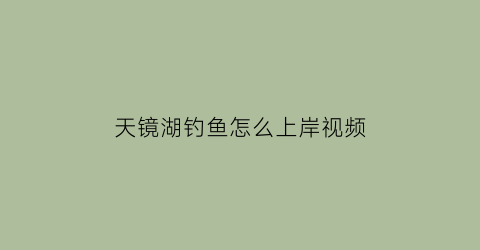 天镜湖钓鱼怎么上岸视频